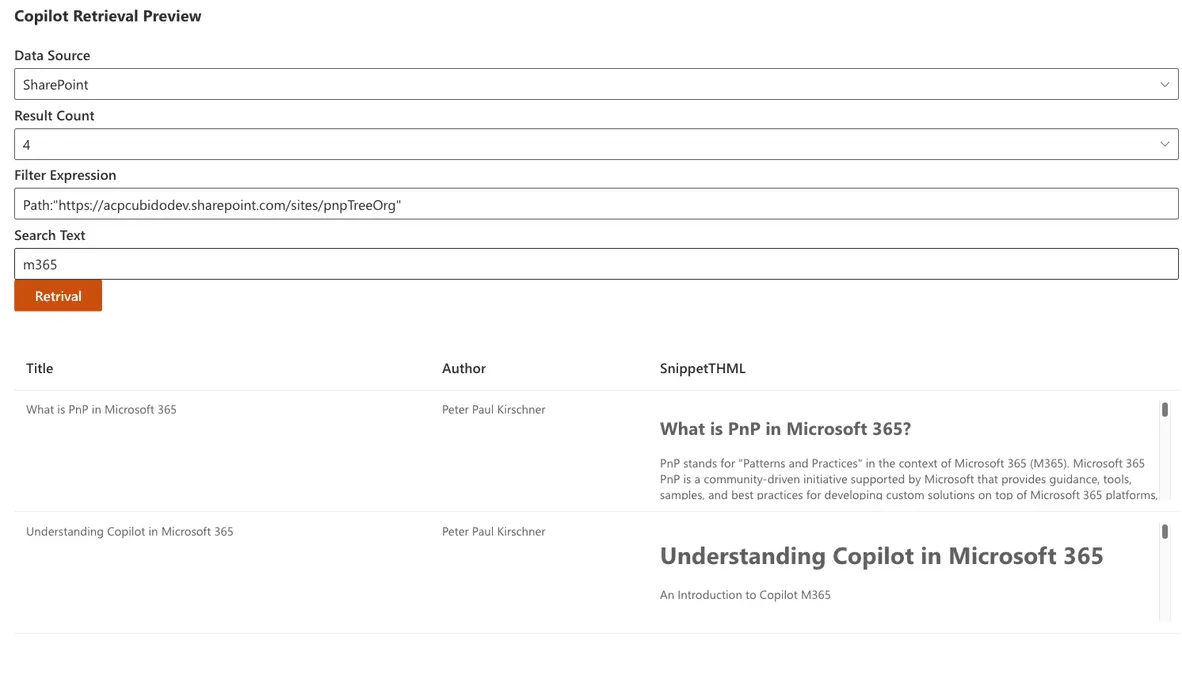 Copilot Retrieval Preview

Data Source

SharePoint

Result Count

4

Filter Expression

Path:"https://acpcubidodev.sharepoint.com/sites/pnpTreeOrg"

Search Text

m365

Retrival

| Title | Author | SnippetTHML |
|---|---|---|
| What is PnP in Microsoft 365 | Peter Paul Kirschner | What is PnP in Microsoft 365? PnP stands for "Patterns and Practices" in the context of Microsoft 365 (M365). Microsoft 365 PnP is a community-driven initiative supported by Microsoft that provides guidance, tools, samples, and best practices for developing custom solutions on top of Microsoft 365 platforms, |
| Understanding Copilot in Microsoft 365 | Peter Paul Kirschner | Understanding Copilot in Microsoft 365 An Introduction to Copilot M365 |